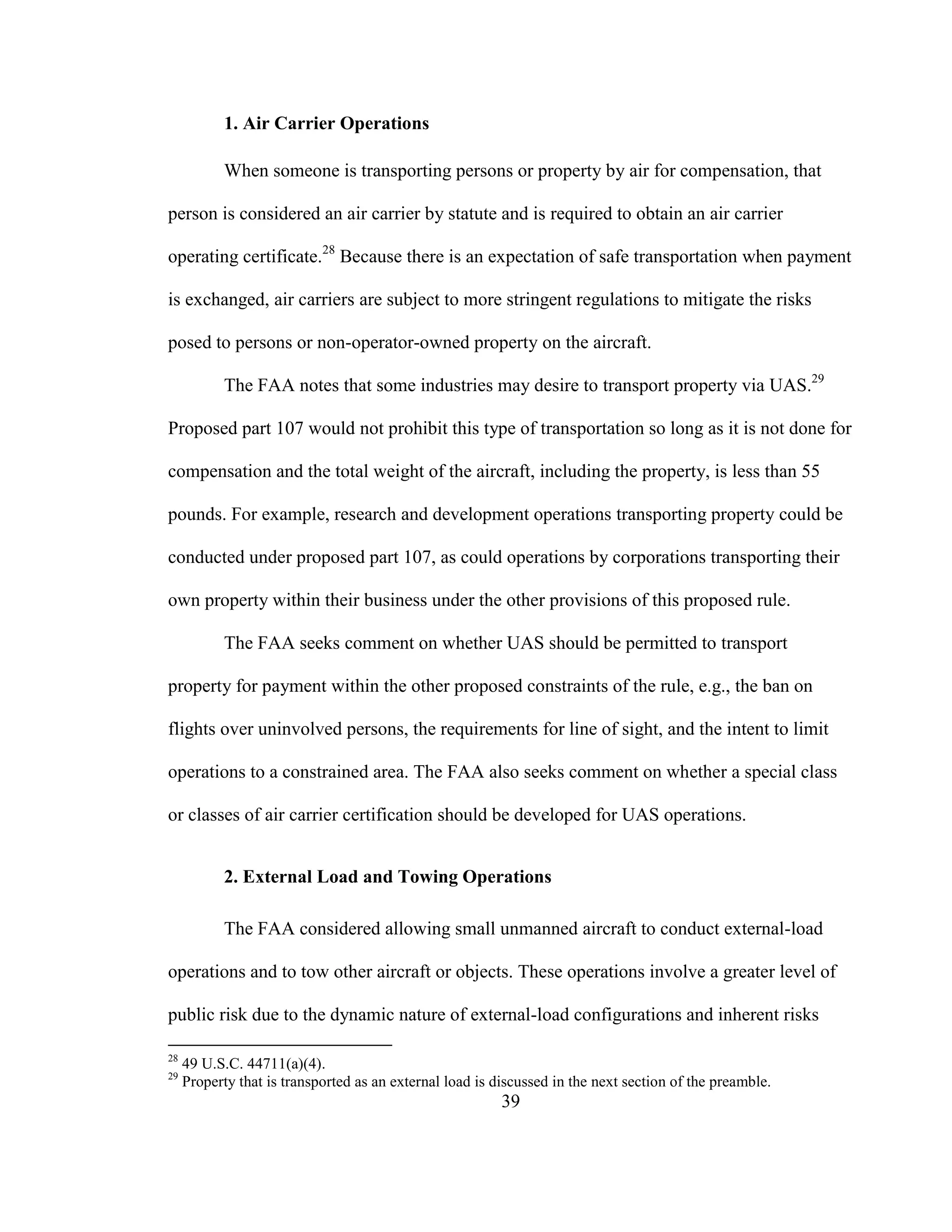 1. Air Carrier Operations

When someone is transporting persons or property by air for compensation, that person is considered an air carrier by statute and is required to obtain an air carrier operating certificate.$^{28}$ Because there is an expectation of safe transportation when payment is exchanged, air carriers are subject to more stringent regulations to mitigate the risks posed to persons or non-operator-owned property on the aircraft.

The FAA notes that some industries may desire to transport property via UAS.$^{29}$ Proposed part 107 would not prohibit this type of transportation so long as it is not done for compensation and the total weight of the aircraft, including the property, is less than 55 pounds. For example, research and development operations transporting property could be conducted under proposed part 107, as could operations by corporations transporting their own property within their business under the other provisions of this proposed rule.

The FAA seeks comment on whether UAS should be permitted to transport property for payment within the other proposed constraints of the rule, e.g., the ban on flights over uninvolved persons, the requirements for line of sight, and the intent to limit operations to a constrained area. The FAA also seeks comment on whether a special class or classes of air carrier certification should be developed for UAS operations.

2. External Load and Towing Operations

The FAA considered allowing small unmanned aircraft to conduct external-load operations and to tow other aircraft or objects. These operations involve a greater level of public risk due to the dynamic nature of external-load configurations and inherent risks

$^{28}$ 49 U.S.C. 44711(a)(4).
$^{29}$ Property that is transported as an external load is discussed in the next section of the preamble.

39